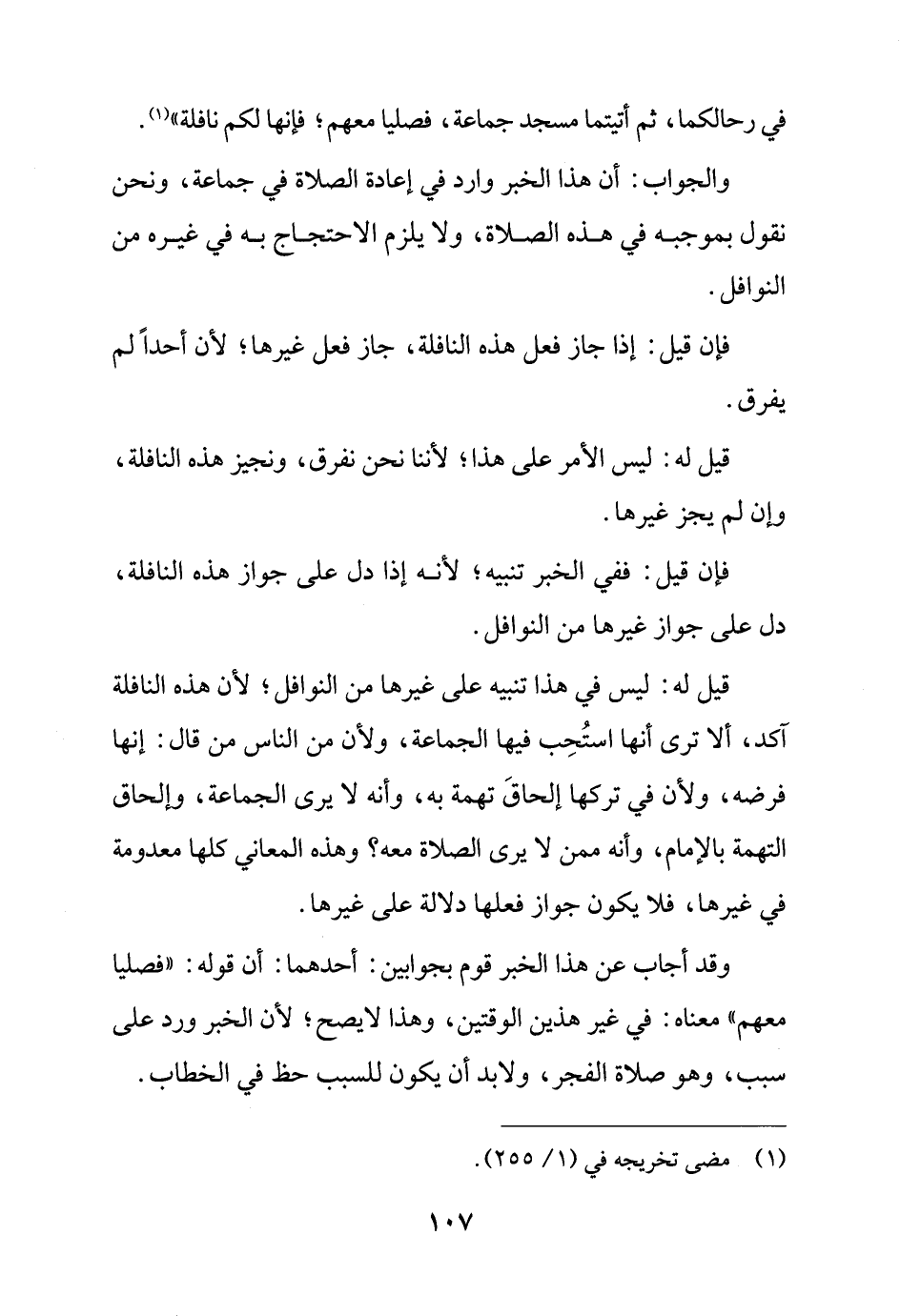 في رحالكما، ثم أتيتما مسجد جماعة، فصليا معهم؛ فإنها لكم نافلة»(١).

والجواب: أن هذا الخبر وارد في إعادة الصلاة في جماعة، ونحن نقول بموجبه في هذه الصلاة، ولا يلزم الاحتجاج به في غيره من النوافل.

فإن قيل: إذا جاز فعل هذه النافلة، جاز فعل غيرها؛ لأن أحداً لم يفرق.

قيل له: ليس الأمر على هذا؛ لأننا نحن نفرق، ونجيز هذه النافلة، وإن لم يجز غيرها.

فإن قيل: ففي الخبر تنبيه؛ لأنه إذا دل على جواز هذه النافلة، دل على جواز غيرها من النوافل.

قيل له: ليس في هذا تنبيه على غيرها من النوافل؛ لأن هذه النافلة آكد، ألا ترى أنها استُحِب فيها الجماعة، ولأن من الناس من قال: إنها فرضه، ولأن في تركها إلحاقَ تهمة به، وأنه لا يرى الجماعة، وإلحاق التهمة بالإمام، وأنه ممن لا يرى الصلاة معه؟ وهذه المعاني كلها معدومة في غيرها، فلا يكون جواز فعلها دلالة على غيرها.

وقد أجاب عن هذا الخبر قوم بجوابين: أحدهما: أن قوله: «فصليا معهم» معناه: في غير هذين الوقتين، وهذا لايصح؛ لأن الخبر ورد على سبب، وهو صلاة الفجر، ولابد أن يكون للسبب حظ في الخطاب.

(١) مضى تخريجه في (١/ ٢٥٥).

١٠٧